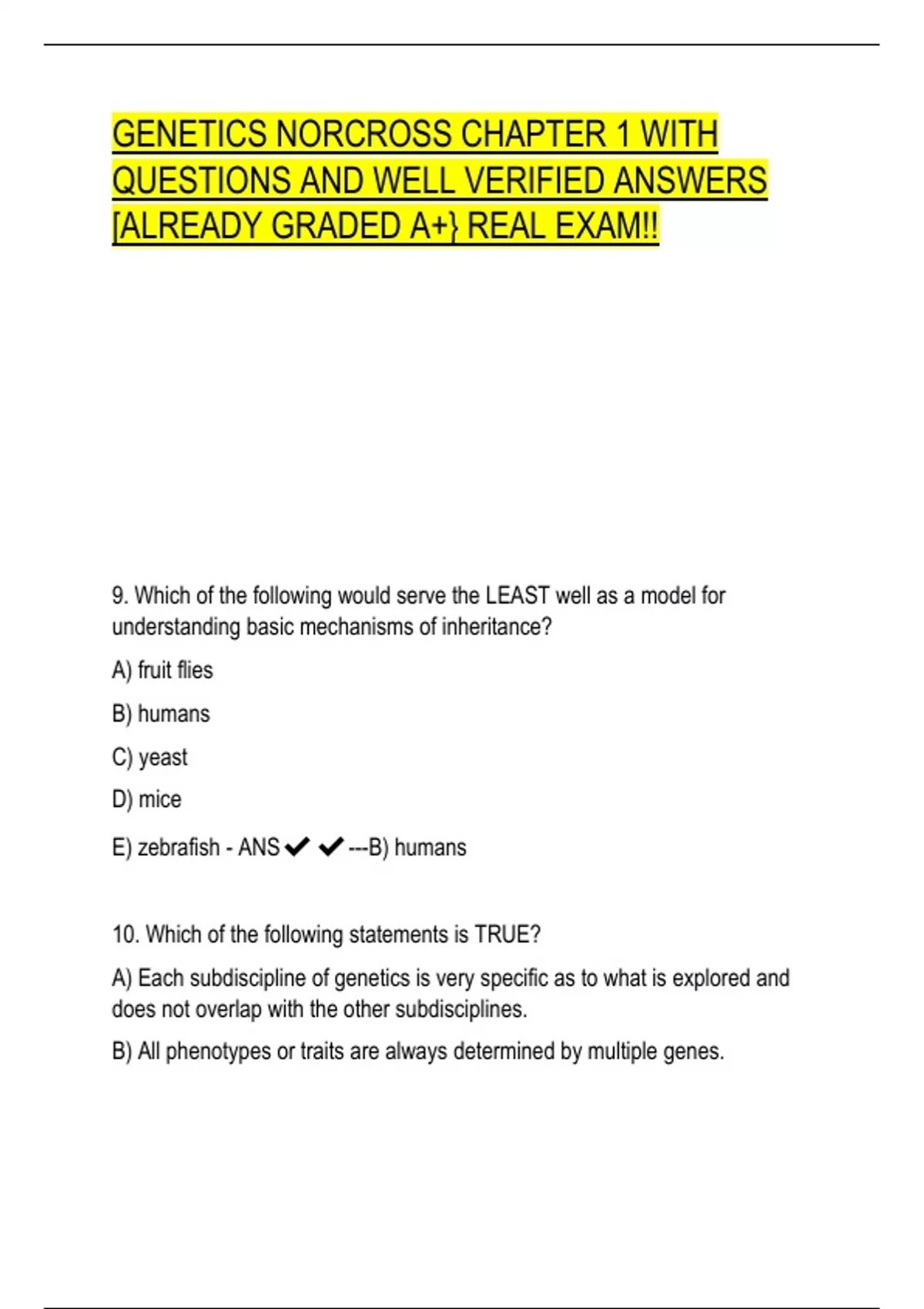 GENETICS NORCROSS CHAPTER 1 WITH QUESTIONS AND WELL VERIFIED ANSWERS [ALREADY GRADED A+} REAL EXAM!!

9. Which of the following would serve the LEAST well as a model for understanding basic mechanisms of inheritance?

A) fruit flies

B) humans

C) yeast

D) mice

E) zebrafish - ANS ✔ ✔ ---B) humans

10. Which of the following statements is TRUE?

A) Each subdiscipline of genetics is very specific as to what is explored and does not overlap with the other subdisciplines.

B) All phenotypes or traits are always determined by multiple genes.